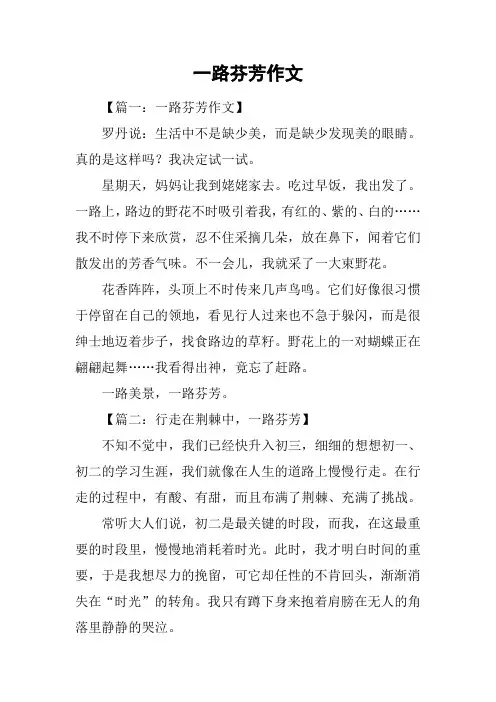 一路芬芳作文

【篇一：一路芬芳作文】

罗丹说：生活中不是缺少美，而是缺少发现美的眼睛。真的是这样吗？我决定试一试。

星期天，妈妈让我到姥姥家去。吃过早饭，我出发了。一路上，路边的野花不时吸引着我，有红的、紫的、白的……我不时停下来欣赏，忍不住采摘几朵，放在鼻下，闻着它们散发出的芳香气味。不一会儿，我就采了一大束野花。

花香阵阵，头顶上不时传来几声鸟鸣。它们好像很习惯于停留在自己的领地，看见行人过来也不急于躲闪，而是很绅士地迈着步子，找食路边的草籽。野花上的一对蝴蝶正在翩翩起舞……我看得出神，竟忘了赶路。

一路美景，一路芬芳。

【篇二：行走在荆棘中，一路芬芳】

不知不觉中，我们已经快升入初三，细细的想想初一、初二的学习生涯，我们就像在人生的道路上慢慢行走。在行走的过程中，有酸、有甜，而且布满了荆棘、充满了挑战。

常听大人们说，初二是最关键的时段，而我，在这最重要的时段里，慢慢地消耗着时光。此时，我才明白时间的重要，于是我想尽力的挽留，可它却任性的不肯回头，渐渐消失在“时光”的转角。我只有蹲下身来抱着肩膀在无人的角落里静静的哭泣。